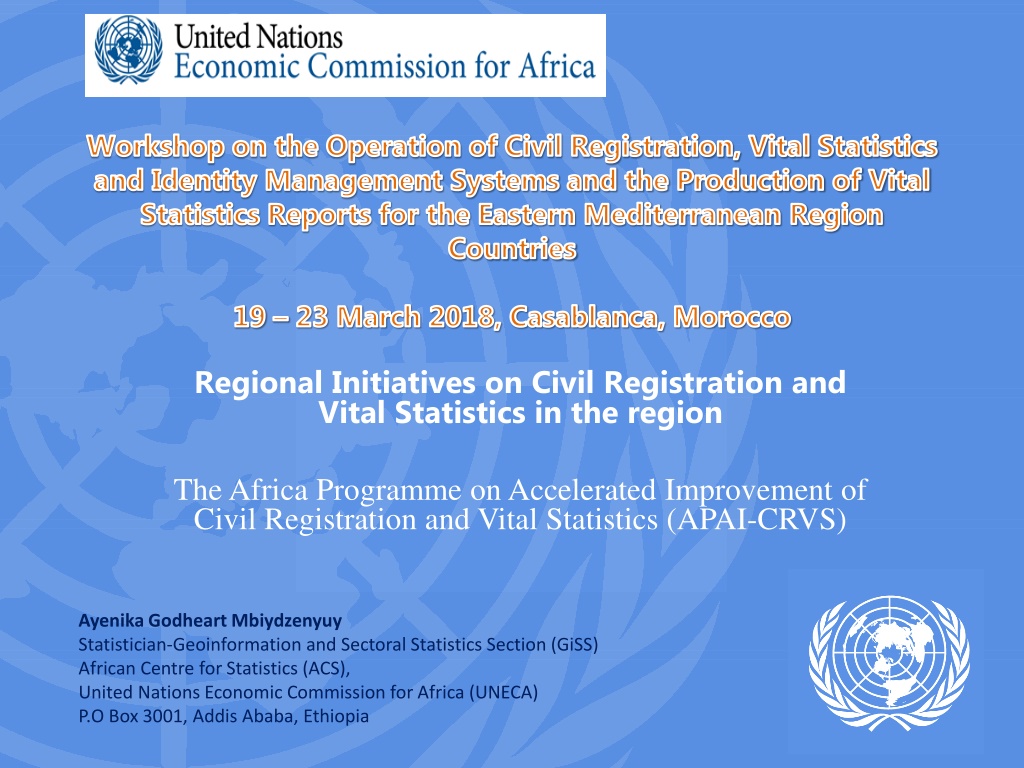 United Nations
Economic Commission for Africa

Workshop on the Operation of Civil Registration, Vital Statistics and Identity Management Systems and the Production of Vital Statistics Reports for the Eastern Mediterranean Region Countries

19 – 23 March 2018, Casablanca, Morocco

Regional Initiatives on Civil Registration and Vital Statistics in the region

The Africa Programme on Accelerated Improvement of Civil Registration and Vital Statistics (APAI-CRVS)

Ayenika Godheart Mbiydzenyuy
Statistician-Geoinformation and Sectoral Statistics Section (GiSS)
African Centre for Statistics (ACS),
United Nations Economic Commission for Africa (UNECA)
P.O Box 3001, Addis Ababa, Ethiopia